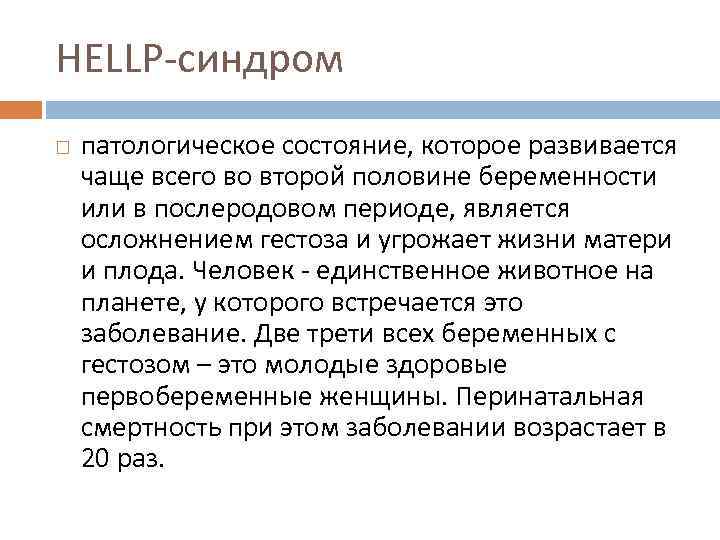 HELLP-синдром

патологическое состояние, которое развивается чаще всего во второй половине беременности или в послеродовом периоде, является осложнением гестоза и угрожает жизни матери и плода. Человек - единственное животное на планете, у которого встречается это заболевание. Две трети всех беременных с гестозом – это молодые здоровые первобеременные женщины. Перинатальная смертность при этом заболевании возрастает в 20 раз.